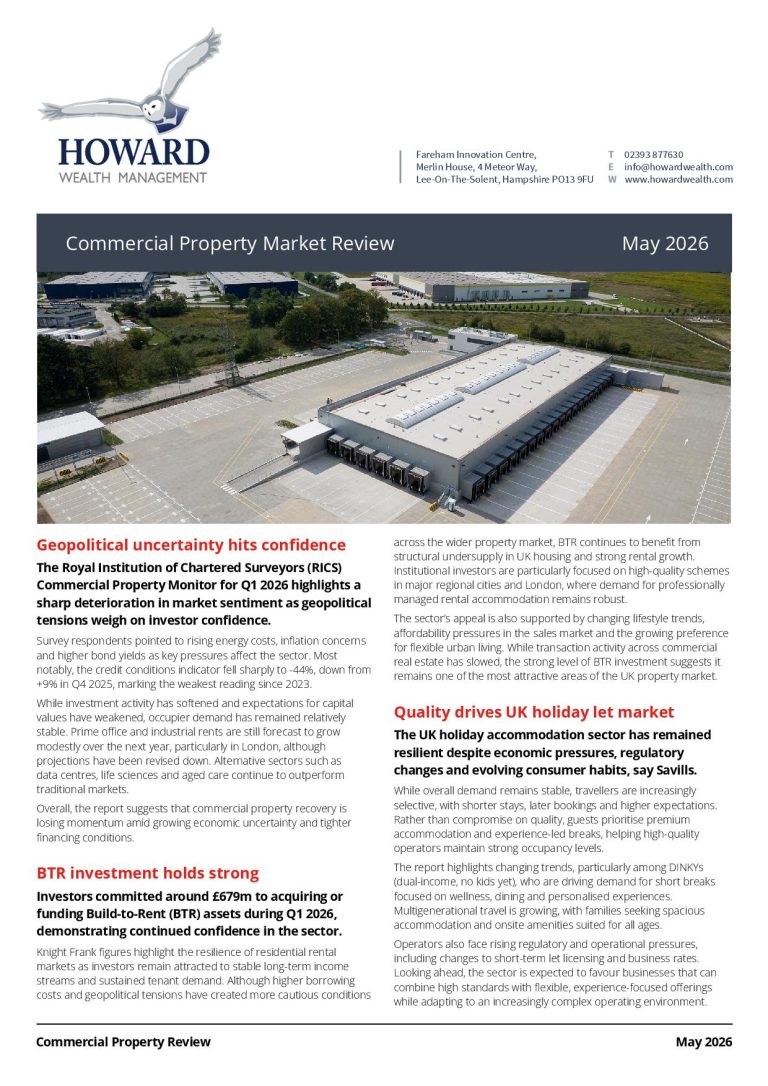 HOWARD
WEALTH MANAGEMENT

Fareham Innovation Centre,
Merlin House, 4 Meteor Way,
Lee-On-The-Solent, Hampshire PO13 9FU

T 02393 877630
E info@howardwealth.com
W www.howardwealth.com

Commercial Property Market Review

May 2026

Geopolitical uncertainty hits confidence

The Royal Institution of Chartered Surveyors (RICS) Commercial Property Monitor for Q1 2026 highlights a sharp deterioration in market sentiment as geopolitical tensions weigh on investor confidence.

Survey respondents pointed to rising energy costs, inflation concerns and higher bond yields as key pressures affect the sector. Most notably, the credit conditions indicator fell sharply to -44%, down from +9% in Q4 2025, marking the weakest reading since 2023.

While investment activity has softened and expectations for capital values have weakened, occupier demand has remained relatively stable. Prime office and industrial rents are still forecast to grow modestly over the next year, particularly in London, although projections have been revised down. Alternative sectors such as data centres, life sciences and aged care continue to outperform traditional markets.

Overall, the report suggests that commercial property recovery is losing momentum amid growing economic uncertainty and tighter financing conditions.

BTR investment holds strong

Investors committed around £679m to acquiring or funding Build-to-Rent (BTR) assets during Q1 2026, demonstrating continued confidence in the sector.

Knight Frank figures highlight the resilience of residential rental markets as investors remain attracted to stable long-term income streams and sustained tenant demand. Although higher borrowing costs and geopolitical tensions have created more cautious conditions across the wider property market, BTR continues to benefit from structural undersupply in UK housing and strong rental growth. Institutional investors are particularly focused on high-quality schemes in major regional cities and London, where demand for professionally managed rental accommodation remains robust.

The sector's appeal is also supported by changing lifestyle trends, affordability pressures in the sales market and the growing preference for flexible urban living. While transaction activity across commercial real estate has slowed, the strong level of BTR investment suggests it remains one of the most attractive areas of the UK property market.

Quality drives UK holiday let market

The UK holiday accommodation sector has remained resilient despite economic pressures, regulatory changes and evolving consumer habits, say Savills.

While overall demand remains stable, travellers are increasingly selective, with shorter stays, later bookings and higher expectations. Rather than compromise on quality, guests prioritise premium accommodation and experience-led breaks, helping high-quality operators maintain strong occupancy levels.

The report highlights changing trends, particularly among DINKYs (dual-income, no kids yet), who are driving demand for short breaks focused on wellness, dining and personalised experiences. Multigenerational travel is growing, with families seeking spacious accommodation and onsite amenities suited for all ages.

Operators also face rising regulatory and operational pressures, including changes to short-term let licensing and business rates. Looking ahead, the sector is expected to favour businesses that can combine high standards with flexible, experience-focused offerings while adapting to an increasingly complex operating environment.

Commercial Property Review

May 2026